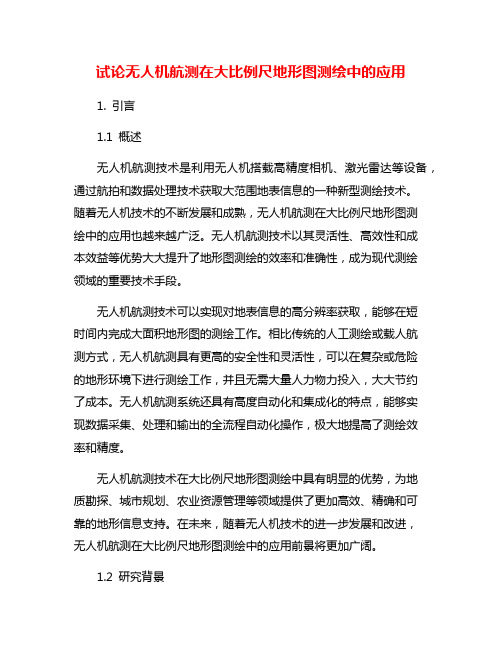 试论无人机航测在大比例尺地形图测绘中的应用

1. 引言

1.1 概述

无人机航测技术是利用无人机搭载高精度相机、激光雷达等设备，通过航拍和数据处理技术获取大范围地表信息的一种新型测绘技术。随着无人机技术的不断发展和成熟，无人机航测在大比例尺地形图测绘中的应用也越来越广泛。无人机航测技术以其灵活性、高效性和成本效益等优势大大提升了地形图测绘的效率和准确性，成为现代测绘领域的重要技术手段。

无人机航测技术可以实现对地表信息的高分辨率获取，能够在短时间内完成大面积地形图的测绘工作。相比传统的人工测绘或载人航测方式，无人机航测具有更高的安全性和灵活性，可以在复杂或危险的地形环境下进行测绘工作，并且无需大量人力物力投入，大大节约了成本。无人机航测系统还具有高度自动化和集成化的特点，能够实现数据采集、处理和输出的全流程自动化操作，极大地提高了测绘效率和精度。

无人机航测技术在大比例尺地形图测绘中具有明显的优势，为地质勘探、城市规划、农业资源管理等领域提供了更加高效、精确和可靠的地形信息支持。在未来，随着无人机技术的进一步发展和改进，无人机航测在大比例尺地形图测绘中的应用前景将更加广阔。

1.2 研究背景